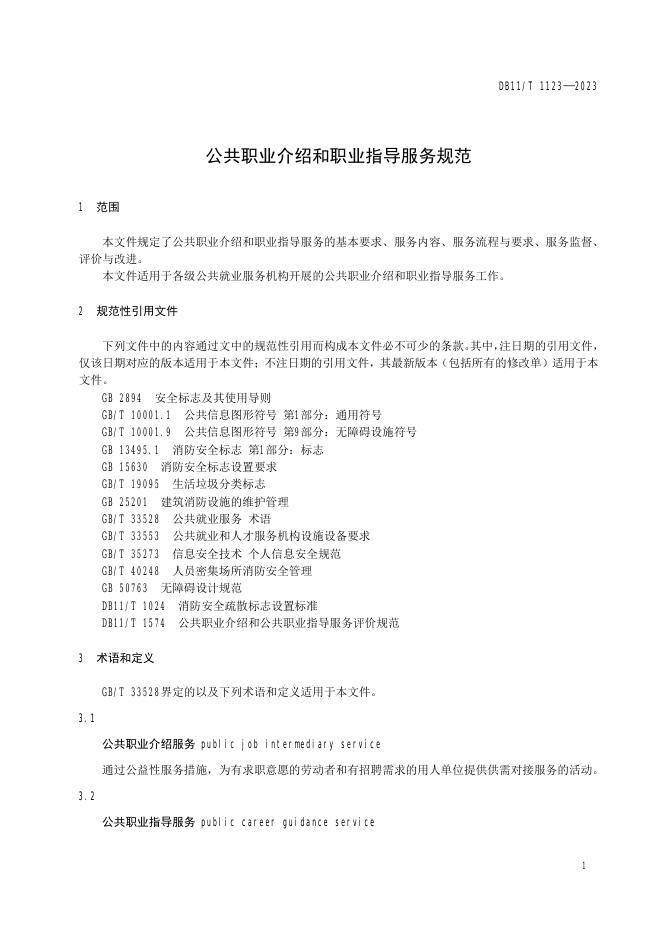 DB11/T 1123—2023

公共职业介绍和职业指导服务规范

1 范围

本文件规定了公共职业介绍和职业指导服务的基本要求、服务内容、服务流程与要求、服务监督、评价与改进。

本文件适用于各级公共就业服务机构开展的公共职业介绍和职业指导服务工作。

2 规范性引用文件

下列文件中的内容通过文中的规范性引用而构成本文件必不可少的条款。其中，注日期的引用文件，仅该日期对应的版本适用于本文件；不注日期的引用文件，其最新版本（包括所有的修改单）适用于本文件。

GB 2894 安全标志及其使用导则
GB/T 10001.1 公共信息图形符号 第1部分：通用符号
GB/T 10001.9 公共信息图形符号 第9部分：无障碍设施符号
GB 13495.1 消防安全标志 第1部分：标志
GB 15630 消防安全标志设置要求
GB/T 19095 生活垃圾分类标志
GB 25201 建筑消防设施的维护管理
GB/T 33528 公共就业服务 术语
GB/T 33553 公共就业和人才服务机构设施设备要求
GB/T 35273 信息安全技术 个人信息安全规范
GB/T 40248 人员密集场所消防安全管理
GB 50763 无障碍设计规范
DB11/T 1024 消防安全疏散标志设置标准
DB11/T 1574 公共职业介绍和公共职业指导服务评价规范

3 术语和定义

GB/T 33528界定的以及下列术语和定义适用于本文件。

3.1

公共职业介绍服务 public job intermediary service

通过公益性服务措施，为有求职意愿的劳动者和有招聘需求的用人单位提供供需对接服务的活动。

3.2

公共职业指导服务 public career guidance service

1